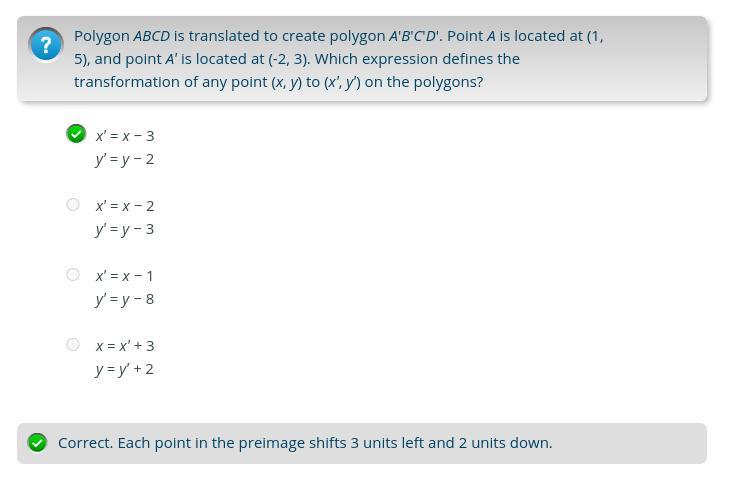 ?

Polygon $ABCD$ is translated to create polygon $A'B'C'D'$. Point $A$ is located at (1, 5), and point $A'$ is located at (-2, 3). Which expression defines the transformation of any point $(x, y)$ to $(x', y')$ on the polygons?

$x' = x - 3$
$y' = y - 2$

$x' = x - 2$
$y' = y - 3$

$x' = x - 1$
$y' = y - 8$

$x = x' + 3$
$y = y' + 2$

Correct. Each point in the preimage shifts 3 units left and 2 units down.